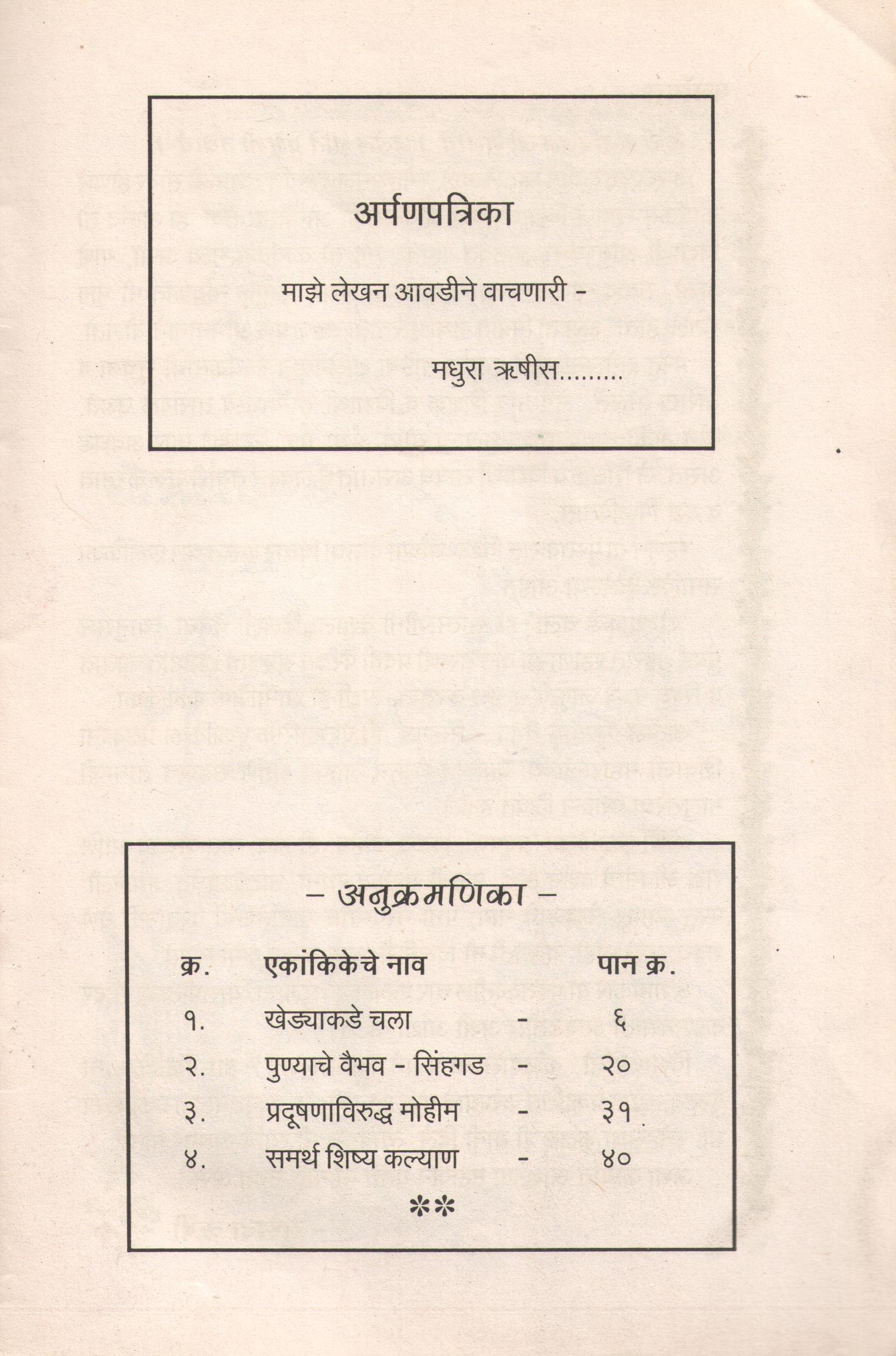 अर्पणपत्रिका

माझे लेखन आवडीने वाचणारी -

मधुरा ऋषीस.........

- अनुक्रमणिका -

क्र. एकांकिकेचे नाव पान क्र.

१. खेड्याकडे चला - ६

२. पुण्याचे वैभव - सिंहगड - २०

३. प्रदूषणाविरुद्ध मोहीम - ३१

४. समर्थ शिष्य कल्याण - ४०

**